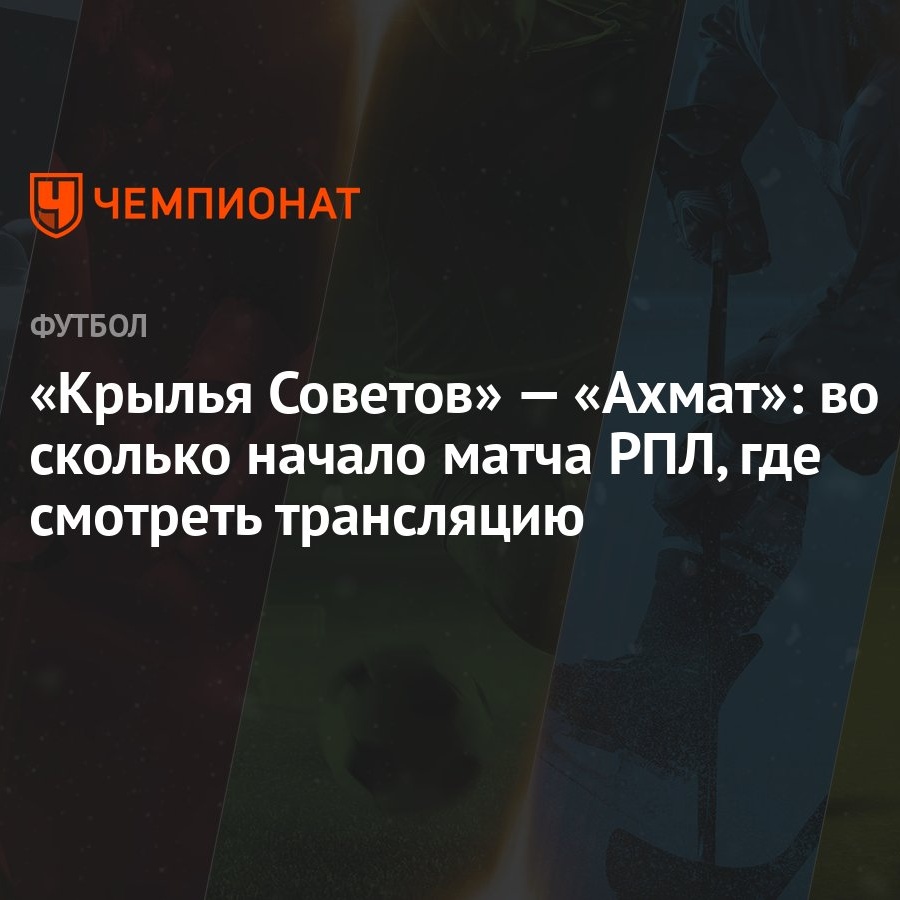 ЧЕМПИОНАТ

ФУТБОЛ

«Крылья Советов» — «Ахмат»: во сколько начало матча РПЛ, где смотреть трансляцию